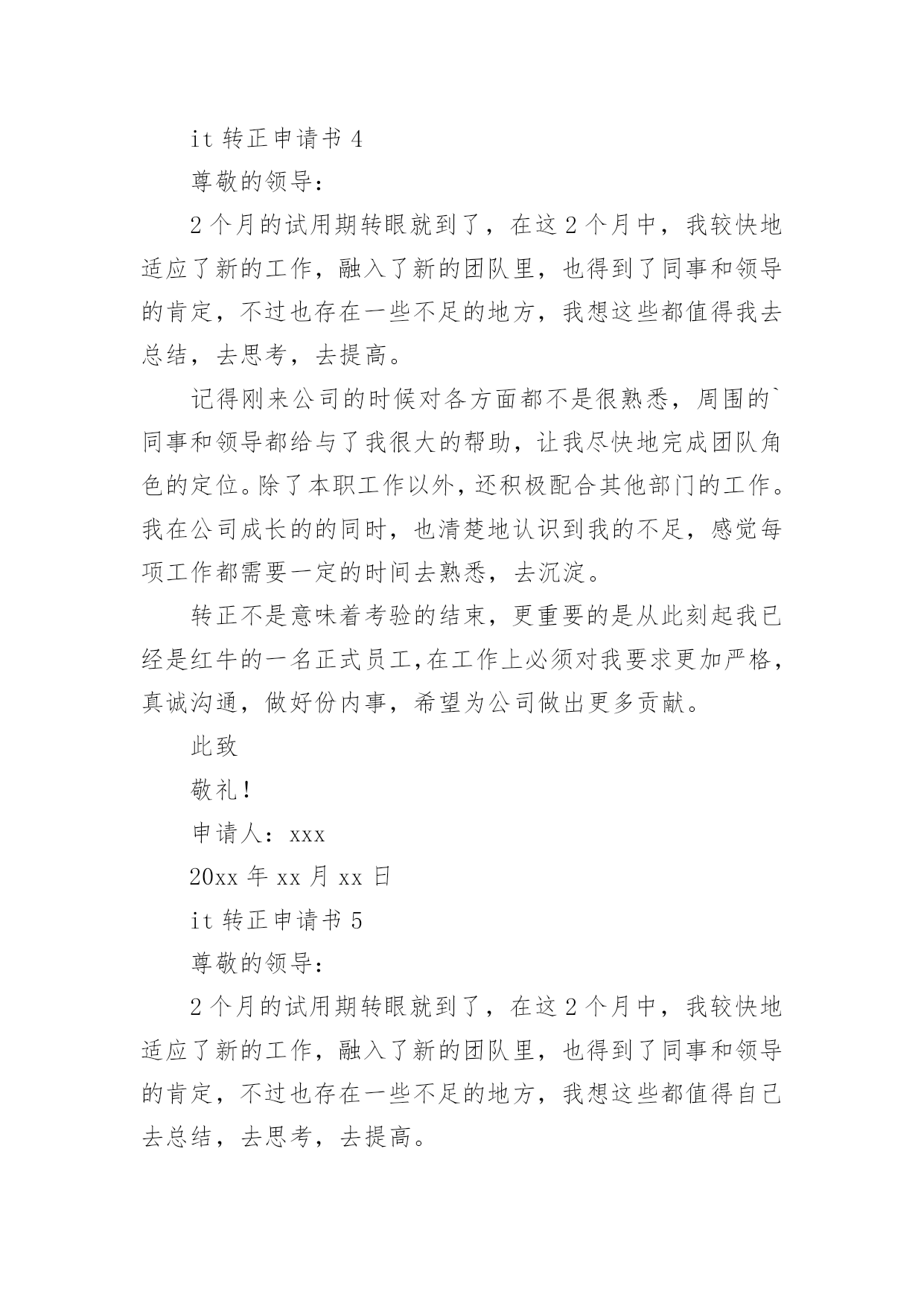 it 转正申请书 4

尊敬的领导：

2 个月的试用期转眼就到了，在这 2 个月中，我较快地适应了新的工作，融入了新的团队里，也得到了同事和领导的肯定，不过也存在一些不足的地方，我想这些都值得我去总结，去思考，去提高。

记得刚来公司的时候对各方面都不是很熟悉，周围的`同事和领导都给与了我很大的帮助，让我尽快地完成团队角色的定位。除了本职工作以外，还积极配合其他部门的工作。我在公司成长的的同时，也清楚地认识到我的不足，感觉每项工作都需要一定的时间去熟悉，去沉淀。

转正不是意味着考验的结束，更重要的是从此刻起我已经是红牛的一名正式员工，在工作上必须对我要求更加严格，真诚沟通，做好份内事，希望为公司做出更多贡献。

此致

敬礼！

申请人：xxx

20xx 年 xx 月 xx 日

it 转正申请书 5

尊敬的领导：

2 个月的试用期转眼就到了，在这 2 个月中，我较快地适应了新的工作，融入了新的团队里，也得到了同事和领导的肯定，不过也存在一些不足的地方，我想这些都值得自己去总结，去思考，去提高。